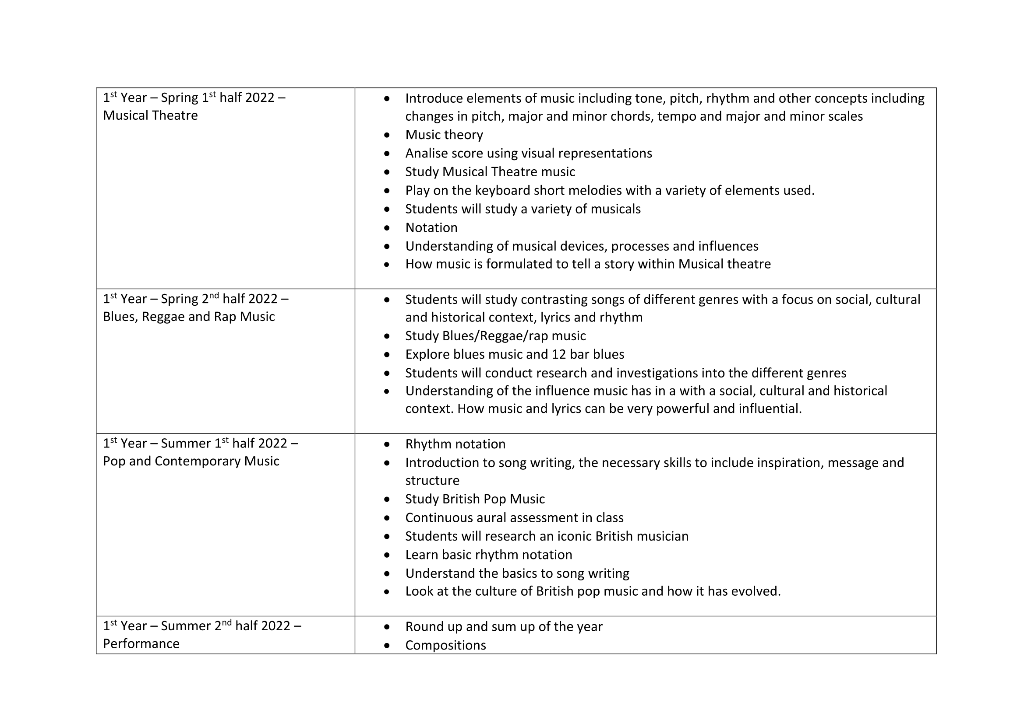 | 1st Year – Spring 1st half 2022 – Musical Theatre | • Introduce elements of music including tone, pitch, rhythm and other concepts including changes in pitch, major and minor chords, tempo and major and minor scales • Music theory • Analise score using visual representations • Study Musical Theatre music • Play on the keyboard short melodies with a variety of elements used. • Students will study a variety of musicals • Notation • Understanding of musical devices, processes and influences • How music is formulated to tell a story within Musical theatre |
|---|---|
| 1st Year – Spring 2nd half 2022 – Blues, Reggae and Rap Music | • Students will study contrasting songs of different genres with a focus on social, cultural and historical context, lyrics and rhythm • Study Blues/Reggae/rap music • Explore blues music and 12 bar blues • Students will conduct research and investigations into the different genres • Understanding of the influence music has in a with a social, cultural and historical context. How music and lyrics can be very powerful and influential. |
| 1st Year – Summer 1st half 2022 – Pop and Contemporary Music | • Rhythm notation • Introduction to song writing, the necessary skills to include inspiration, message and structure • Study British Pop Music • Continuous aural assessment in class • Students will research an iconic British musician • Learn basic rhythm notation • Understand the basics to song writing • Look at the culture of British pop music and how it has evolved. |
| 1st Year – Summer 2nd half 2022 – Performance | • Round up and sum up of the year • Compositions |